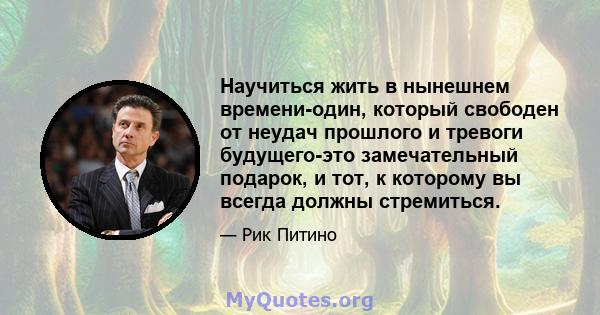 Научиться жить в нынешнем времени-один, который свободен от неудач прошлого и тревоги будущего-это замечательный подарок, и тот, к которому вы всегда должны стремиться.

— Рик Питино

MyQuotes.org